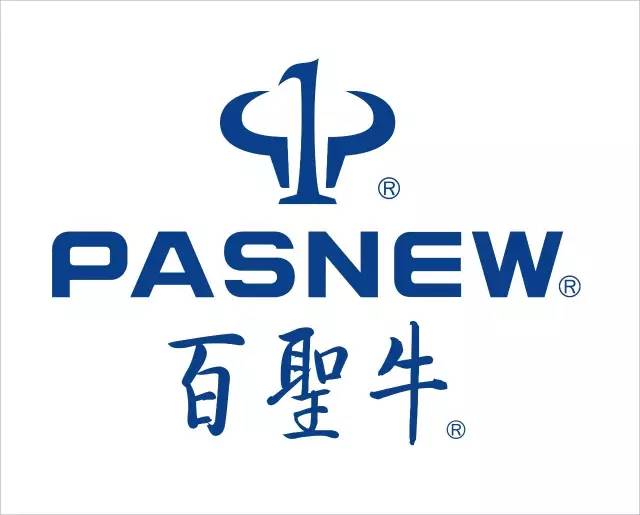 ®
PASNEW®
百聖牛®